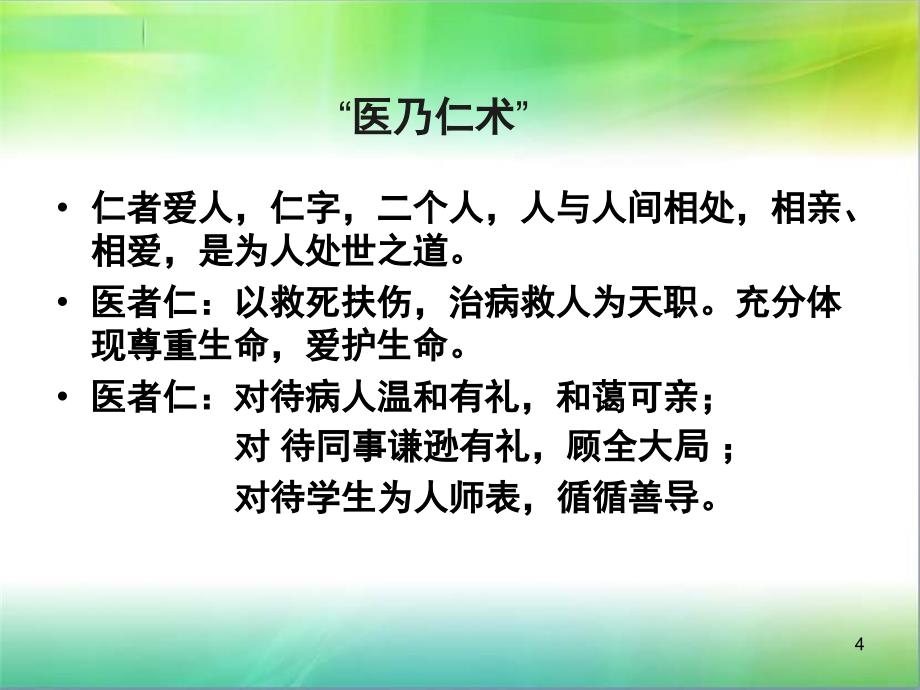 “医乃仁术”

• 仁者爱人，仁字，二个人，人与人间相处，相亲、相爱，是为人处世之道。

• 医者仁：以救死扶伤，治病救人为天职。充分体现尊重生命，爱护生命。

• 医者仁：对待病人温和有礼，和蔼可亲；
对 待同事谦逊有礼，顾全大局 ；
对待学生为人师表，循循善导。

4